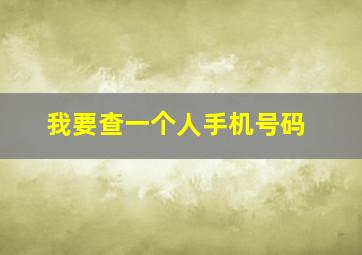 我要查一个人手机号码